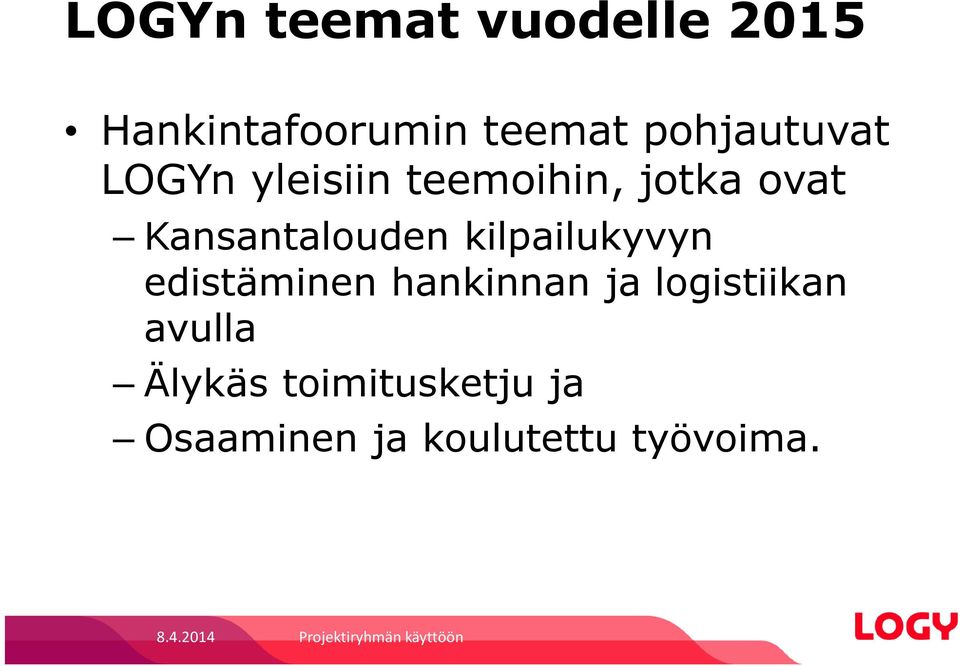 LOGYn teemat vuodelle 2015

• Hankintafoorumin teemat pohjautuvat LOGYn yleisiin teemoihin, jotka ovat

– Kansantalouden kilpailukyvyn edistäminen hankinnan ja logistiikan avulla

– Älykäs toimitusketju ja

– Osaaminen ja koulutettu työvoima.

8.4.2014 Projektiryhmän käyttöön

LOGY